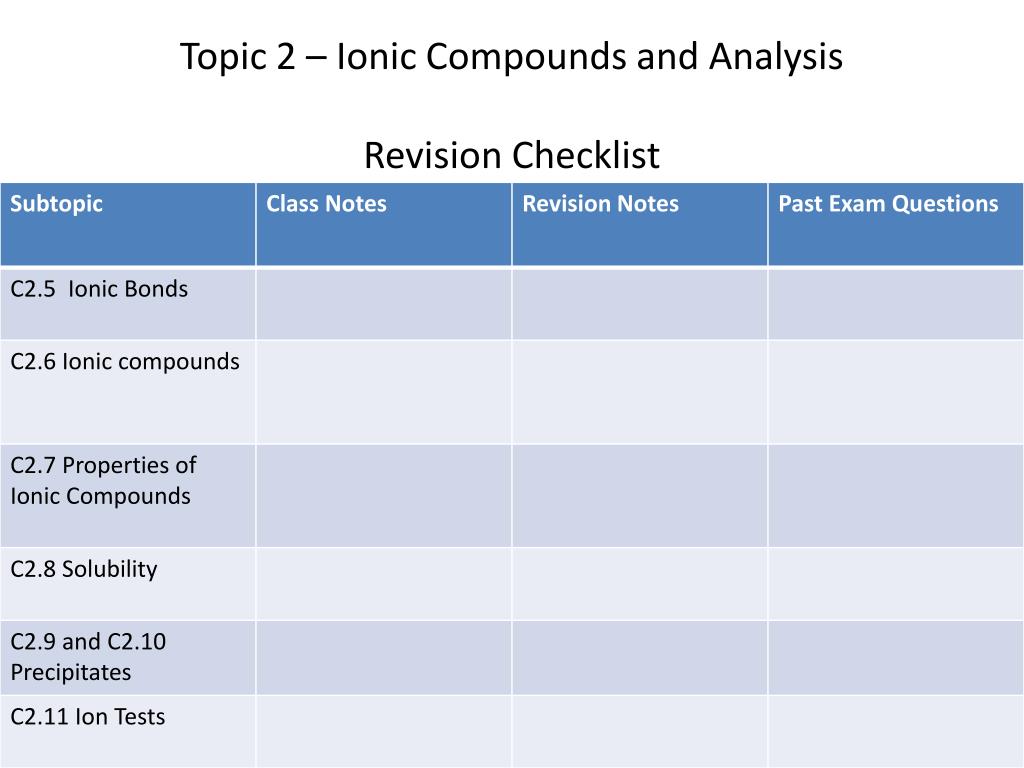 Topic 2 – Ionic Compounds and Analysis

Revision Checklist

| Subtopic | Class Notes | Revision Notes | Past Exam Questions |
|---|---|---|---|
| C2.5 Ionic Bonds | | | |
| C2.6 Ionic compounds | | | |
| C2.7 Properties of Ionic Compounds | | | |
| C2.8 Solubility | | | |
| C2.9 and C2.10 Precipitates | | | |
| C2.11 Ion Tests | | | |